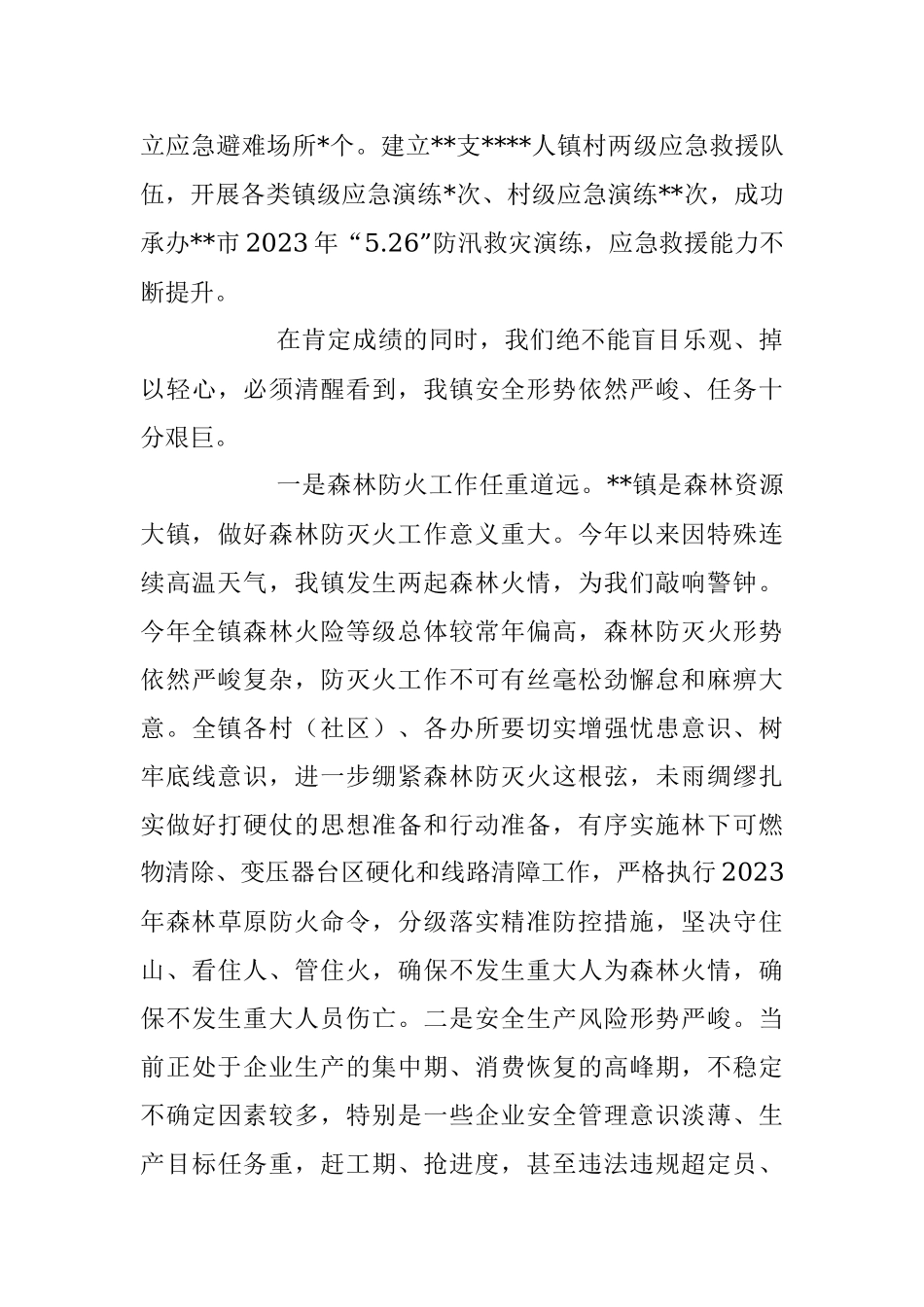 立应急避难场所*个。建立**支****人镇村两级应急救援队伍，开展各类镇级应急演练*次、村级应急演练**次，成功承办**市2023年“5.26”防汛救灾演练，应急救援能力不断提升。

在肯定成绩的同时，我们绝不能盲目乐观、掉以轻心，必须清醒看到，我镇安全形势依然严峻、任务十分艰巨。

一是森林防火工作任重道远。**镇是森林资源大镇，做好森林防灭火工作意义重大。今年以来因特殊连续高温天气，我镇发生两起森林火情，为我们敲响警钟。今年全镇森林火险等级总体较常年偏高，森林防灭火形势依然严峻复杂，防灭火工作不可有丝毫松劲懈怠和麻痹大意。全镇各村（社区）、各办所要切实增强忧患意识、树牢底线意识，进一步绷紧森林防灭火这根弦，未雨绸缪扎实做好打硬仗的思想准备和行动准备，有序实施林下可燃物清除、变压器台区硬化和线路清障工作，严格执行2023年森林草原防火命令，分级落实精准防控措施，坚决守住山、看住人、管住火，确保不发生重大人为森林火情，确保不发生重大人员伤亡。二是安全生产风险形势严峻。当前正处于企业生产的集中期、消费恢复的高峰期，不稳定不确定因素较多，特别是一些企业安全管理意识淡薄、生产目标任务重，赶工期、抢进度，甚至违法违规超定员、